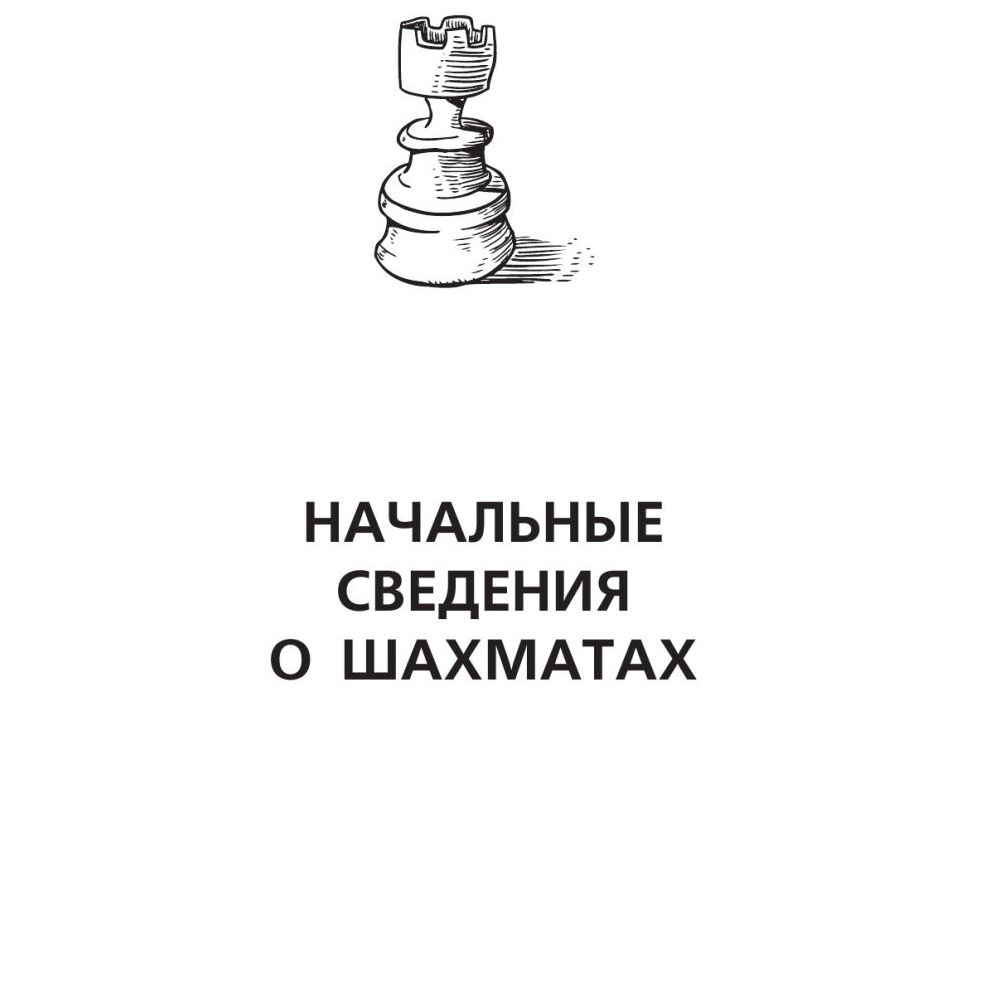 НАЧАЛЬНЫЕ СВЕДЕНИЯ О ШАХМАТАХ